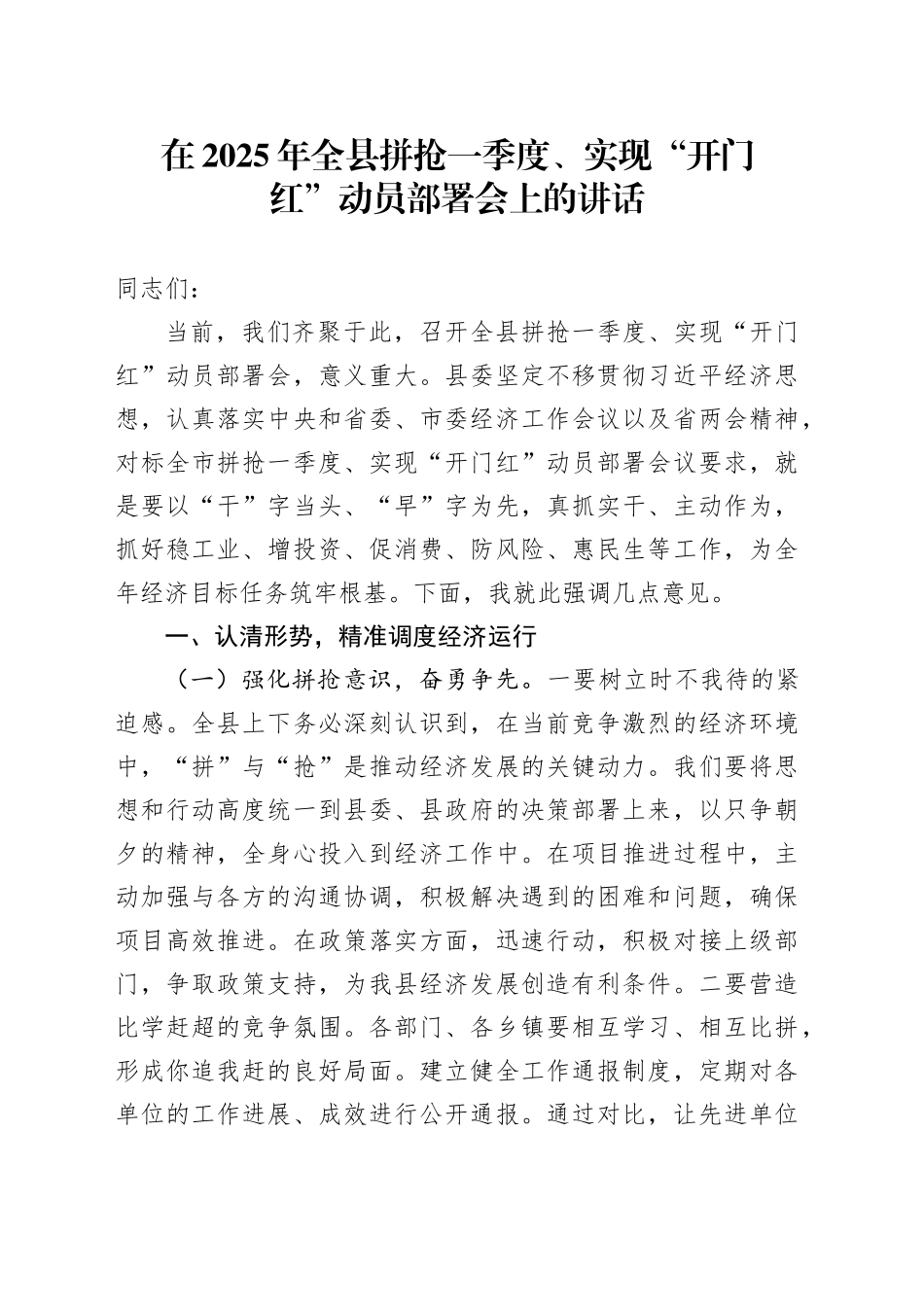 在2025年全县拼抢一季度、实现“开门红”动员部署会上的讲话

同志们：

当前，我们齐聚于此，召开全县拼抢一季度、实现“开门红”动员部署会，意义重大。县委坚定不移贯彻习近平经济思想，认真落实中央和省委、市委经济工作会议以及省两会精神，对标全市拼抢一季度、实现“开门红”动员部署会议要求，就是要以“干”字当头、“早”字为先，真抓实干、主动作为，抓好稳工业、增投资、促消费、防风险、惠民生等工作，为全年经济目标任务筑牢根基。下面，我就此强调几点意见。

一、认清形势，精准调度经济运行

（一）强化拼抢意识，奋勇争先。一要树立时不我待的紧迫感。全县上下务必深刻认识到，在当前竞争激烈的经济环境中，“拼”与“抢”是推动经济发展的关键动力。我们要将思想和行动高度统一到县委、县政府的决策部署上来，以只争朝夕的精神，全身心投入到经济工作中。在项目推进过程中，主动加强与各方的沟通协调，积极解决遇到的困难和问题，确保项目高效推进。在政策落实方面，迅速行动，积极对接上级部门，争取政策支持，为我县经济发展创造有利条件。二要营造比学赶超的竞争氛围。各部门、各乡镇要相互学习、相互比拼，形成你追我赶的良好局面。建立健全工作通报制度，定期对各单位的工作进展、成效进行公开通报。通过对比，让先进单位